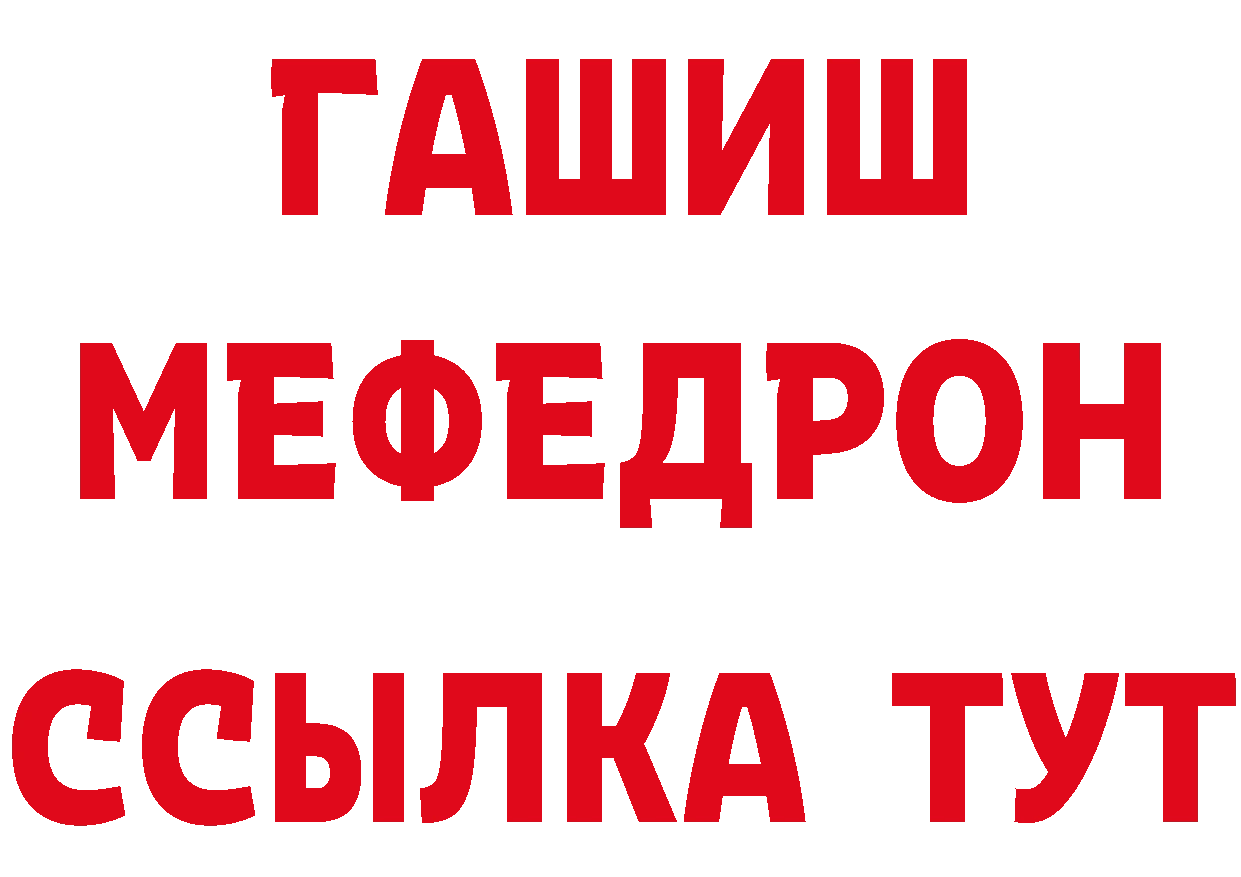 ГАШИШ
МЕФЕДРОН
ССЫЛКА ТУТ